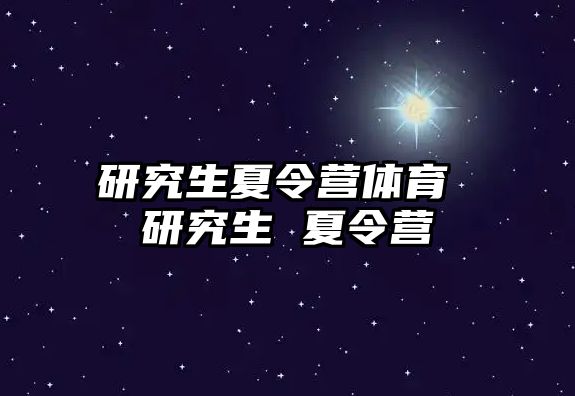 研究生夏令营体育
研究生 夏令营